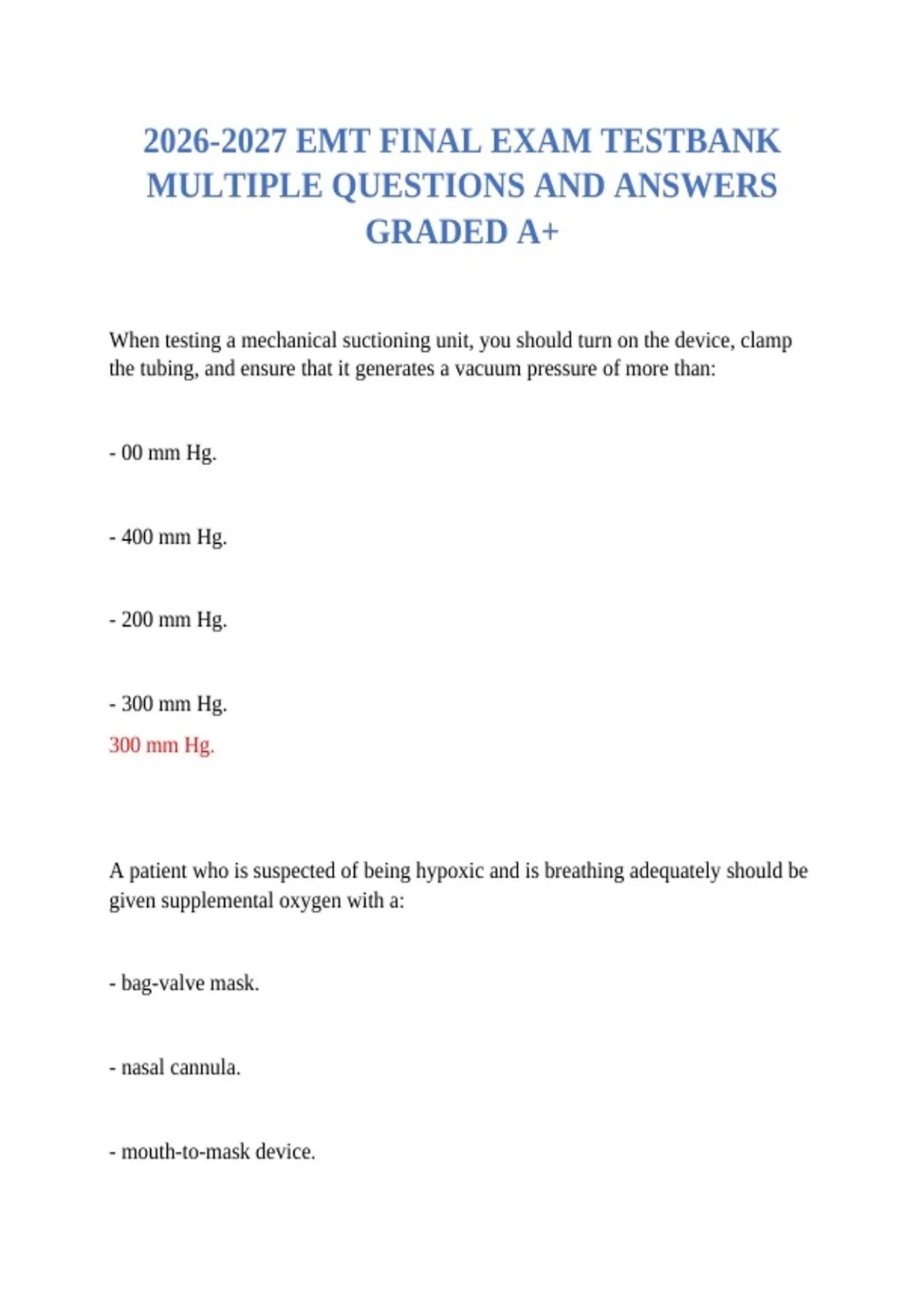 2026-2027 EMT FINAL EXAM TESTBANK MULTIPLE QUESTIONS AND ANSWERS GRADED A+

When testing a mechanical suctioning unit, you should turn on the device, clamp the tubing, and ensure that it generates a vacuum pressure of more than:

- 00 mm Hg.

- 400 mm Hg.

- 200 mm Hg.

- 300 mm Hg.

300 mm Hg.

A patient who is suspected of being hypoxic and is breathing adequately should be given supplemental oxygen with a:

- bag-valve mask.

- nasal cannula.

- mouth-to-mask device.